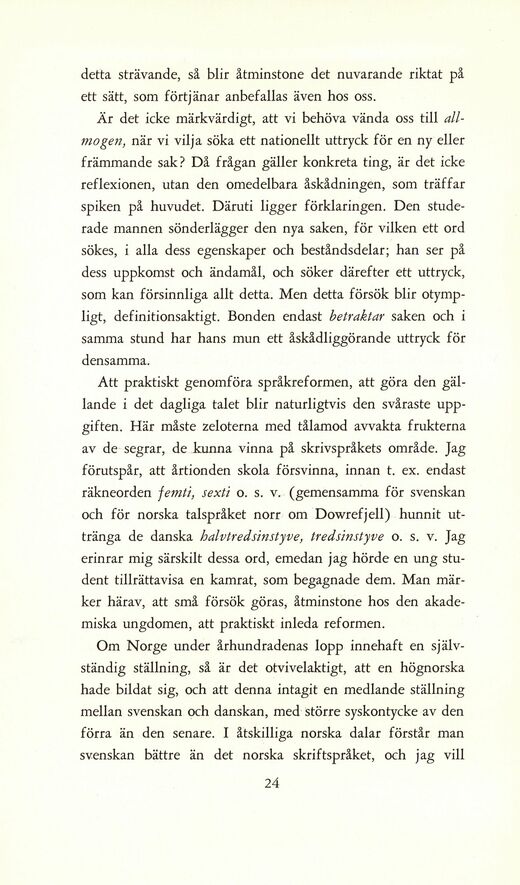 detta strävande, så blir åtminstone det nuvarande riktat på ett sätt, som förtjänar anbefallas även hos oss.

Är det icke märkvärdigt, att vi behöva vända oss till allmogen, när vi vilja söka ett nationellt uttryck för en ny eller främmande sak? Då frågan gäller konkreta ting, är det icke reflexionen, utan den omedelbara åskådningen, som träffar spiken på huvudet. Däruti ligger förklaringen. Den studerade mannen sönderlägger den nya saken, för vilken ett ord sökes, i alla dess egenskaper och beståndsdelar; han ser på dess uppkomst och ändamål, och söker därefter ett uttryck, som kan försinnliga allt detta. Men detta försök blir otympligt, definitionsaktigt. Bonden endast betraktar saken och i samma stund har hans mun ett åskådliggörande uttryck för densamma.

Att praktiskt genomföra språkreformen, att göra den gällande i det dagliga talet blir naturligtvis den svåraste uppgiften. Här måste zeloterna med tålamod avvakta frukterna av de segrar, de kunna vinna på skrivspråkets område. Jag förutspår, att årtionden skola försvinna, innan t. ex. endast räkneorden femti, sexti o. s. v. (gemensamma för svenskan och för norska talspråket norr om Dowrefjell) hunnit uttränga de danska halvtredsinstyve, tredsinstyve o. s. v. Jag erinrar mig särskilt dessa ord, emedan jag hörde en ung student tillrättavisa en kamrat, som begagnade dem. Man märker härav, att små försök göras, åtminstone hos den akademiska ungdomen, att praktiskt inleda reformen.

Om Norge under århundradenas lopp innehaft en självständig ställning, så är det otvivelaktigt, att en högnorska hade bildat sig, och att denna intagit en medlande ställning mellan svenskan och danskan, med större syskontycke av den förra än den senare. I åtskilliga norska dalar förstår man svenskan bättre än det norska skriftspråket, och jag vill

24